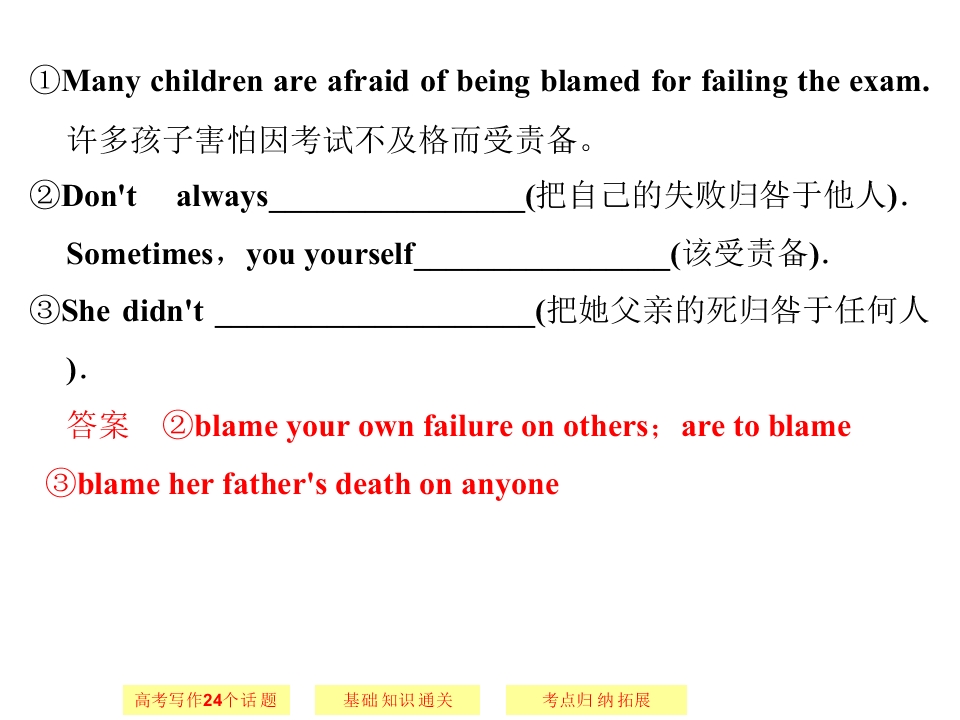 ①Many children are afraid of being blamed for failing the exam.

许多孩子害怕因考试不及格而受责备。

②Don't always____(把自己的失败归咎于他人). Sometimes，you yourself____(该受责备).

③She didn't ____(把她父亲的死归咎于任何人).

答案 ②blame your own failure on others；are to blame

③blame her father's death on anyone

高考写作24个话题

基础知识通关

考点归纳拓展